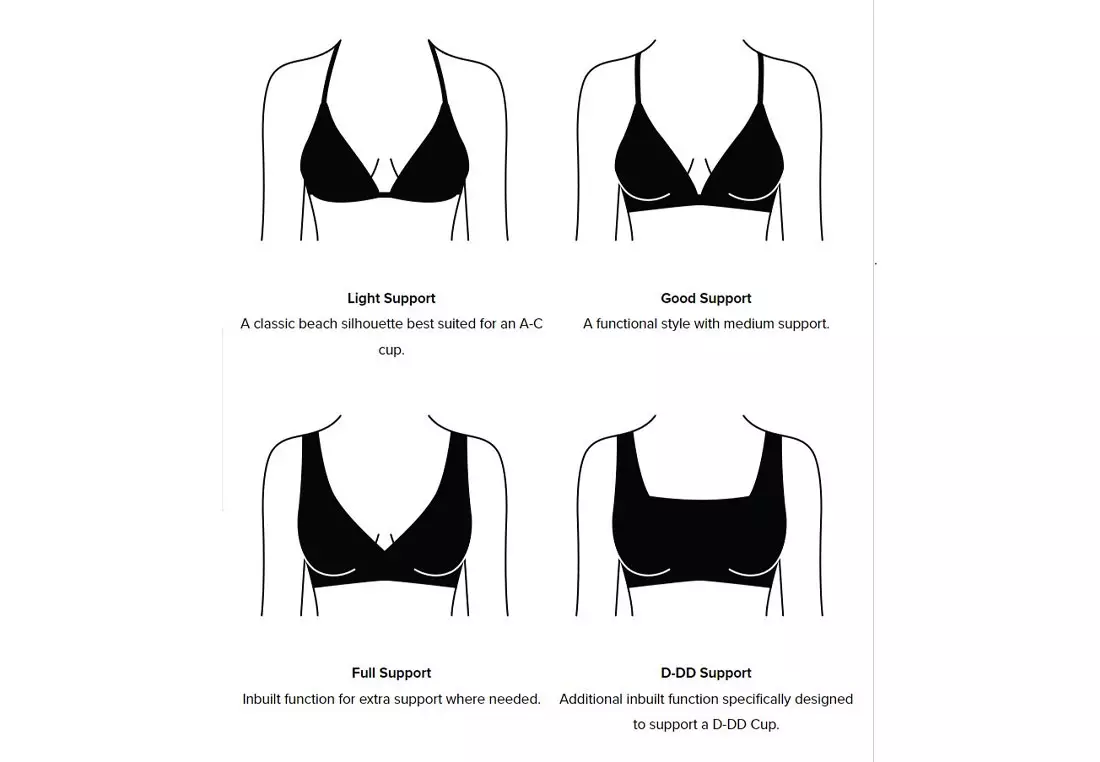 Light Support
A classic beach silhouette best suited for an A-C cup.

Good Support
A functional style with medium support.

Full Support
Inbuilt function for extra support where needed.

D-DD Support
Additional inbuilt function specifically designed to support a D-DD Cup.